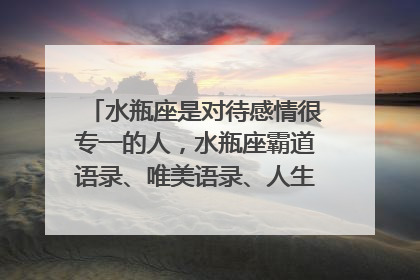 「水瓶座是对待感情很专一的人，水瓶座霸道语录、唯美语录、人生